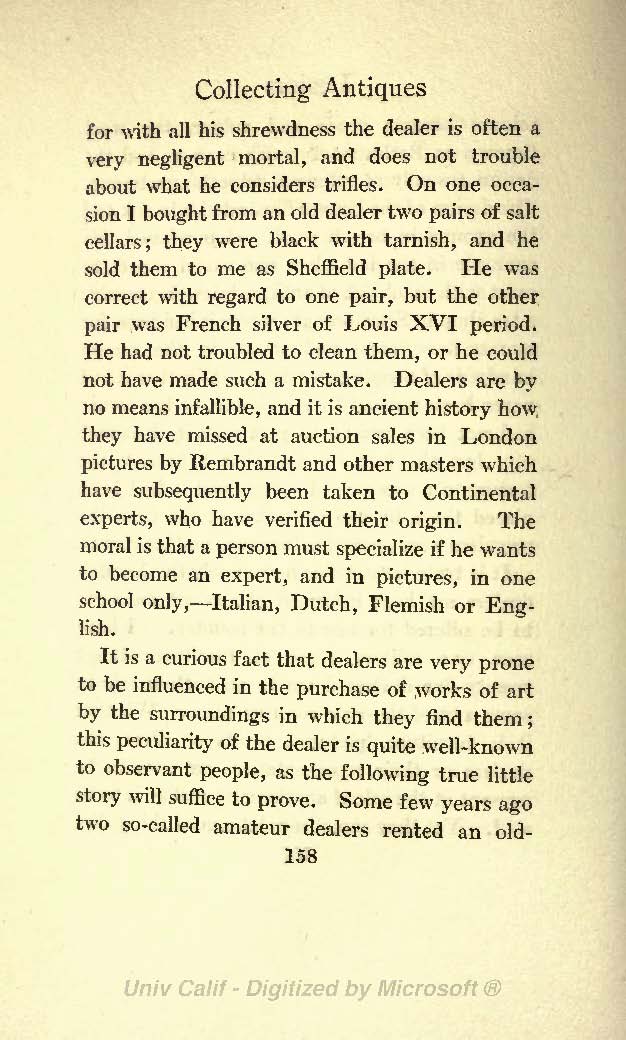 Collecting Antiques

for with all his shrewdness the dealer is often a very negligent mortal, and does not trouble about what he considers trifles. On one occasion I bought from an old dealer two pairs of salt cellars; they were black with tarnish, and he sold them to me as Sheffield plate. He was correct with regard to one pair, but the other pair was French silver of Louis XVI period. He had not troubled to clean them, or he could not have made such a mistake. Dealers are by no means infallible, and it is ancient history how they have missed at auction sales in London pictures by Rembrandt and other masters which have subsequently been taken to Continental experts, who have verified their origin. The moral is that a person must specialize if he wants to become an expert, and in pictures, in one school only,—Italian, Dutch, Flemish or English.

It is a curious fact that dealers are very prone to be influenced in the purchase of works of art by the surroundings in which they find them; this peculiarity of the dealer is quite well-known to observant people, as the following true little story will suffice to prove. Some few years ago two so-called amateur dealers rented an old-

158

Univ Calif - Digitized by Microsoft ®